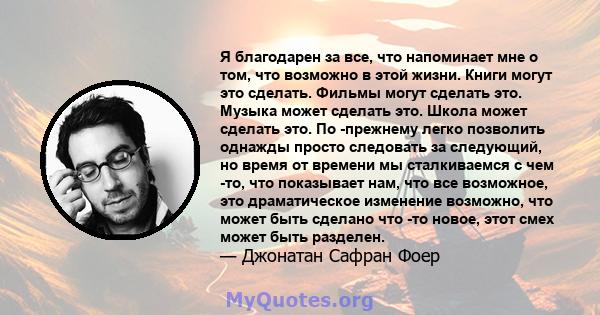 Я благодарен за все, что напоминает мне о том, что возможно в этой жизни. Книги могут это сделать. Фильмы могут сделать это. Музыка может сделать это. Школа может сделать это. По -прежнему легко позволить однажды просто следовать за следующий, но время от времени мы сталкиваемся с чем -то, что показывает нам, что все возможное, это драматическое изменение возможно, что может быть сделано что -то новое, этот смех может быть разделен.
— Джонатан Сафран Фоер

MyQuotes.org